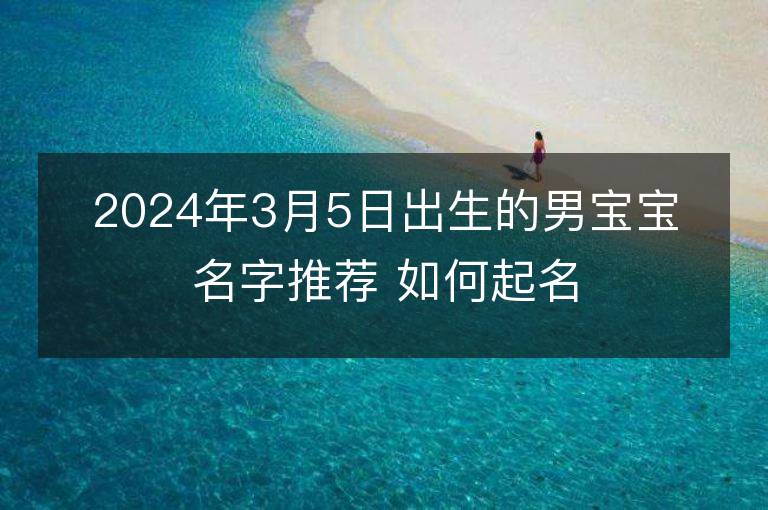 2024年3月5日出生的男宝宝名字推荐 如何起名